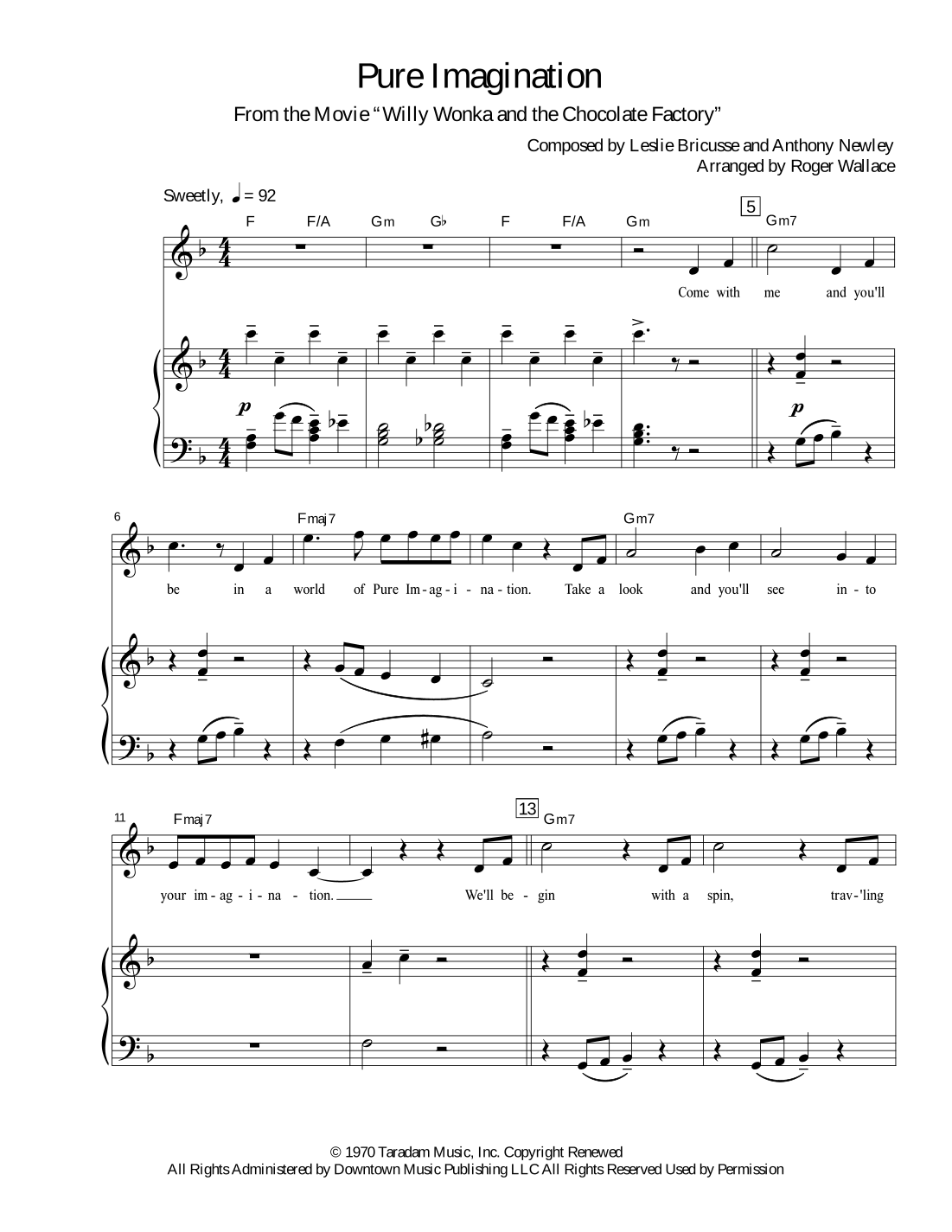 Pure Imagination

From the Movie "Willy Wonka and the Chocolate Factory"

Composed by Leslie Bricusse and Anthony Newley
Arranged by Roger Wallace

Sweetly, ♩ = 92

F F/A Gm G♭ F F/A Gm 5 Gm7

Come with me and you'll

p p

6 Fmaj7 Gm7

be in a world of Pure Im-ag-i-na-tion. Take a look and you'll see in-to

11 Fmaj7 13 Gm7

your im-ag-i-na-tion. We'll be-gin with a spin, trav-'ling

© 1970 Taradam Music, Inc. Copyright Renewed
All Rights Administered by Downtown Music Publishing LLC All Rights Reserved Used by Permission